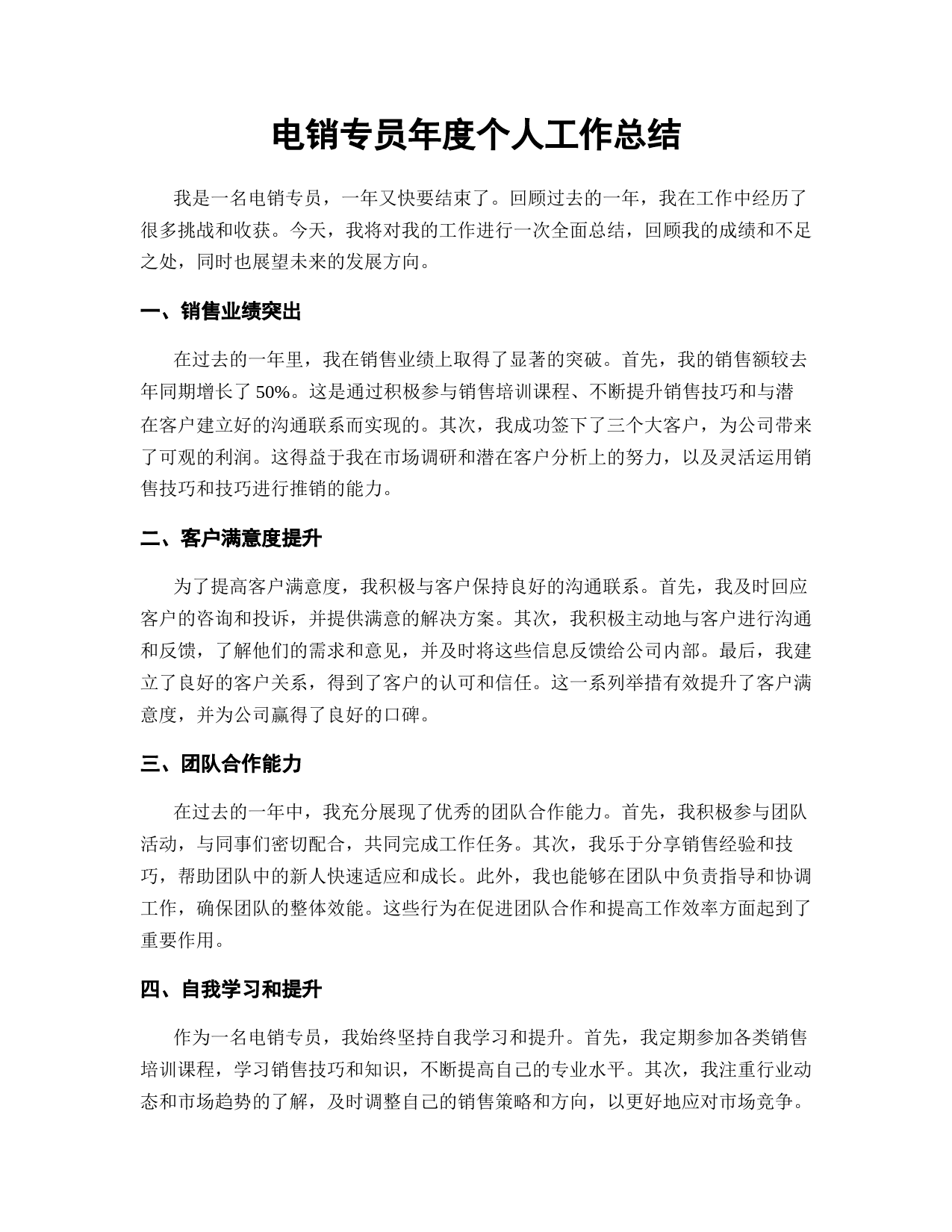 电销专员年度个人工作总结

我是一名电销专员，一年又快要结束了。回顾过去的一年，我在工作中经历了很多挑战和收获。今天，我将对我的工作进行一次全面总结，回顾我的成绩和不足之处，同时也展望未来的发展方向。

一、销售业绩突出

在过去的一年里，我在销售业绩上取得了显著的突破。首先，我的销售额较去年同期增长了 50%。这是通过积极参与销售培训课程、不断提升销售技巧和与潜在客户建立好的沟通联系而实现的。其次，我成功签下了三个大客户，为公司带来了可观的利润。这得益于我在市场调研和潜在客户分析上的努力，以及灵活运用销售技巧和技巧进行推销的能力。

二、客户满意度提升

为了提高客户满意度，我积极与客户保持良好的沟通联系。首先，我及时回应客户的咨询和投诉，并提供满意的解决方案。其次，我积极主动地与客户进行沟通和反馈，了解他们的需求和意见，并及时将这些信息反馈给公司内部。最后，我建立了良好的客户关系，得到了客户的认可和信任。这一系列举措有效提升了客户满意度，并为公司赢得了良好的口碑。

三、团队合作能力

在过去的一年中，我充分展现了优秀的团队合作能力。首先，我积极参与团队活动，与同事们密切配合，共同完成工作任务。其次，我乐于分享销售经验和技巧，帮助团队中的新人快速适应和成长。此外，我也能够在团队中负责指导和协调工作，确保团队的整体效能。这些行为在促进团队合作和提高工作效率方面起到了重要作用。

四、自我学习和提升

作为一名电销专员，我始终坚持自我学习和提升。首先，我定期参加各类销售培训课程，学习销售技巧和知识，不断提高自己的专业水平。其次，我注重行业动态和市场趋势的了解，及时调整自己的销售策略和方向，以更好地应对市场竞争。